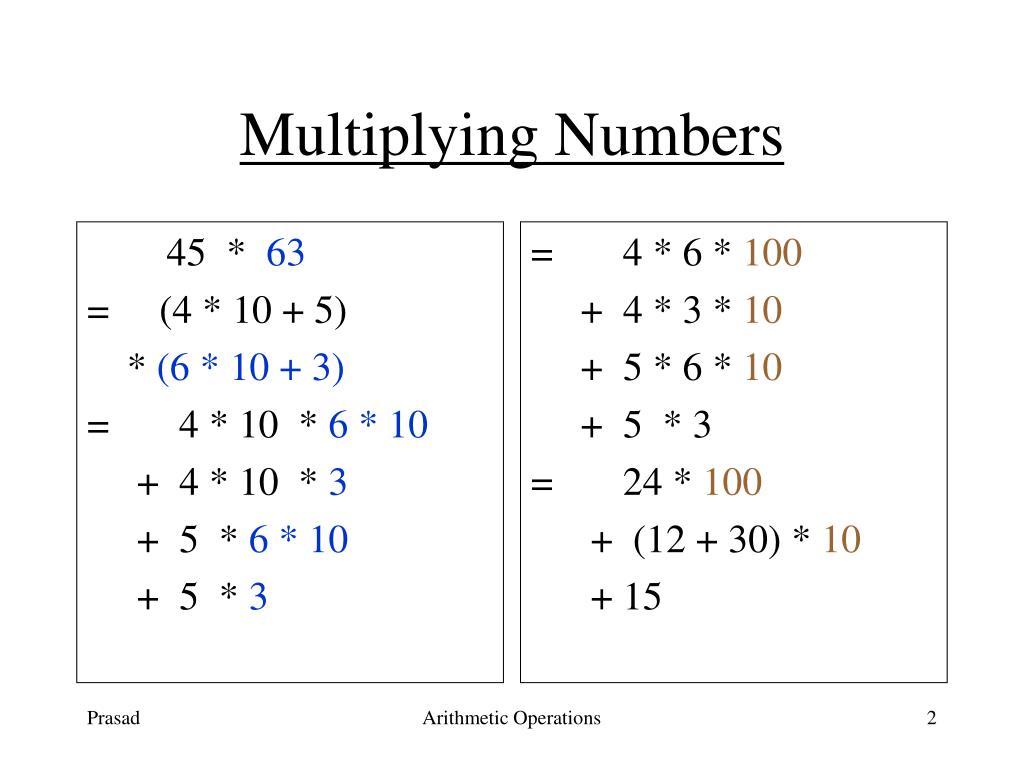 Multiplying Numbers

45 * 63
= (4 * 10 + 5)
* (6 * 10 + 3)
= 4 * 10 * 6 * 10
+ 4 * 10 * 3
+ 5 * 6 * 10
+ 5 * 3

= 4 * 6 * 100
+ 4 * 3 * 10
+ 5 * 6 * 10
+ 5 * 3
= 24 * 100
+ (12 + 30) * 10
+ 15

Prasad

Arithmetic Operations

2